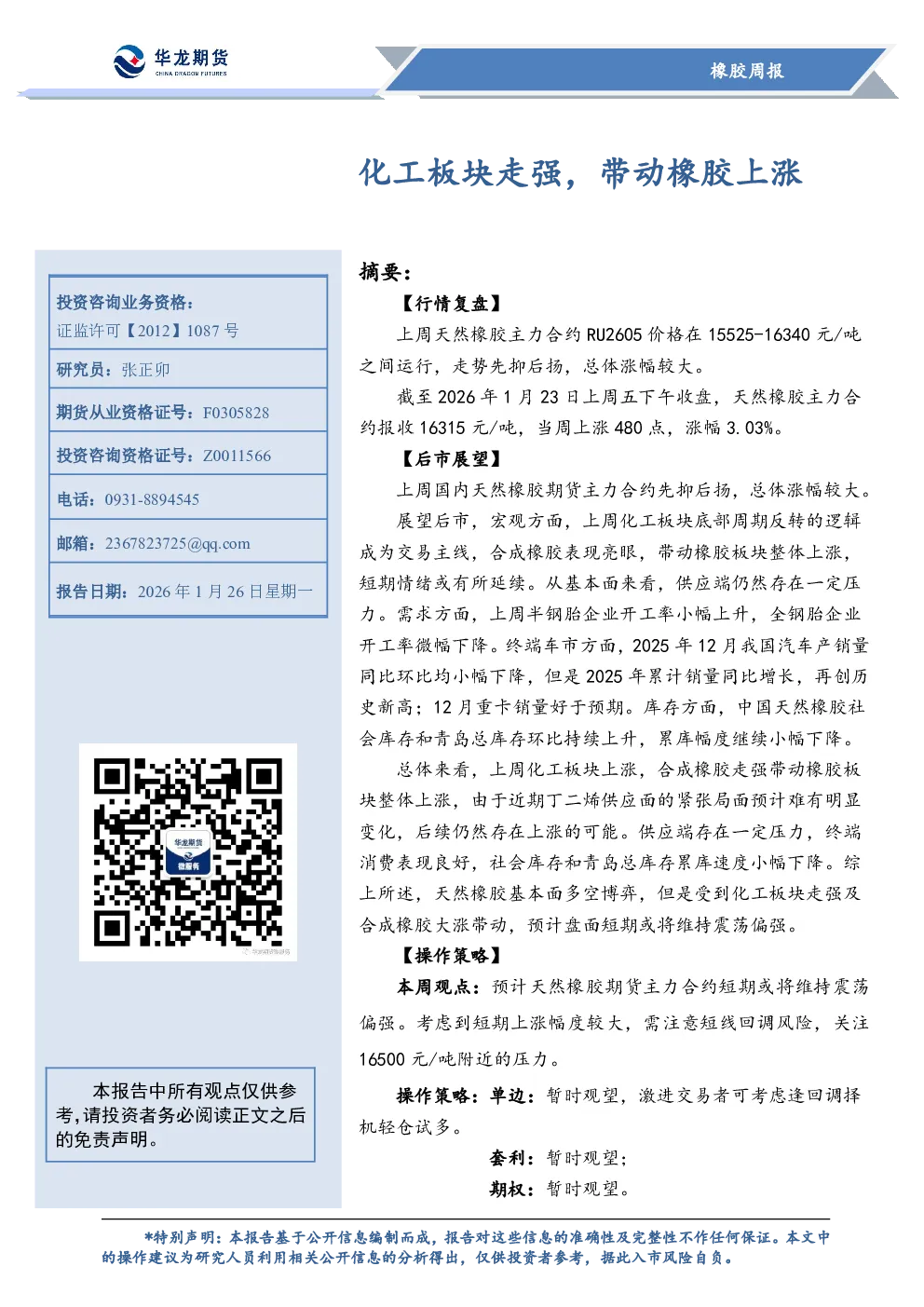 华龙期货
CHINA DRAGON FUTURES

橡胶周报

化工板块走强，带动橡胶上涨

投资咨询业务资格：
证监许可【2012】1087 号

研究员：张正卯

期货从业资格证号：F0305828

投资咨询资格证号：Z0011566

电话：0931-8894545

邮箱：2367823725@qq.com

报告日期：2026 年 1 月 26 日星期一

华龙期货
微服务

本报告中所有观点仅供参考，请投资者务必阅读正文之后的免责声明。

摘要：

【行情复盘】

上周天然橡胶主力合约 RU2605 价格在 15525-16340 元/吨之间运行，走势先抑后扬，总体涨幅较大。

截至 2026 年 1 月 23 日上周五下午收盘，天然橡胶主力合约报收 16315 元/吨，当周上涨 480 点，涨幅 3.03%。

【后市展望】

上周国内天然橡胶期货主力合约先抑后扬，总体涨幅较大。

展望后市，宏观方面，上周化工板块底部周期反转的逻辑成为交易主线，合成橡胶表现亮眼，带动橡胶板块整体上涨，短期情绪或有所延续。从基本面来看，供应端仍然存在一定压力。需求方面，上周半钢胎企业开工率小幅上升，全钢胎企业开工率微幅下降。终端车市方面，2025 年 12 月我国汽车产销量同比环比均小幅下降，但是 2025 年累计销量同比增长，再创历史新高；12 月重卡销量好于预期。库存方面，中国天然橡胶社会库存和青岛总库存环比持续上升，累库幅度继续小幅下降。

总体来看，上周化工板块上涨，合成橡胶走强带动橡胶板块整体上涨，由于近期丁二烯供应面的紧张局面预计难有明显变化，后续仍然存在上涨的可能。供应端存在一定压力，终端消费表现良好，社会库存和青岛总库存累库速度小幅下降。综上所述，天然橡胶基本面多空博弈，但是受到化工板块走强及合成橡胶大涨带动，预计盘面短期或将维持震荡偏强。

【操作策略】

本周观点：预计天然橡胶期货主力合约短期或将维持震荡偏强。考虑到短期上涨幅度较大，需注意短线回调风险，关注 16500 元/吨附近的压力。

操作策略：单边：暂时观望，激进交易者可考虑逢回调择机轻仓试多。

套利：暂时观望；

期权：暂时观望。

*特别声明：本报告基于公开信息编制而成，报告对这些信息的准确性及完整性不作任何保证。本文中的操作建议为研究人员利用相关公开信息的分析得出，仅供投资者参考，据此入市风险自负。